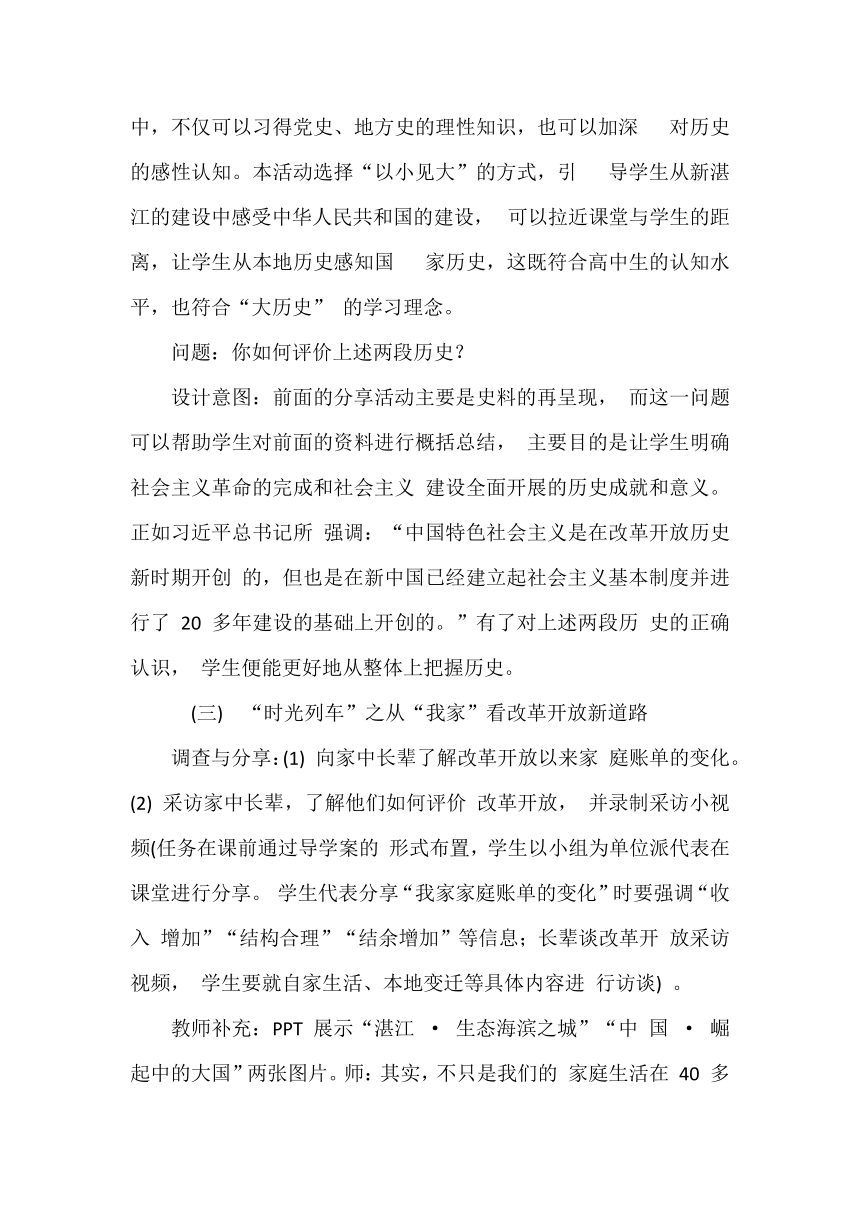 中，不仅可以习得党史、地方史的理性知识，也可以加深 对历史的感性认知。本活动选择“以小见大”的方式，引 导学生从新湛江的建设中感受中华人民共和国的建设， 可以拉近课堂与学生的距离，让学生从本地历史感知国 家历史，这既符合高中生的认知水平，也符合“大历史” 的学习理念。

问题：你如何评价上述两段历史？

设计意图：前面的分享活动主要是史料的再呈现， 而这一问题可以帮助学生对前面的资料进行概括总结， 主要目的是让学生明确社会主义革命的完成和社会主义 建设全面开展的历史成就和意义。正如习近平总书记所 强调：“中国特色社会主义是在改革开放历史新时期开创 的，但也是在新中国已经建立起社会主义基本制度并进行了 20 多年建设的基础上开创的。”有了对上述两段历 史的正确认识， 学生便能更好地从整体上把握历史。

(三) “时光列车”之从“我家”看改革开放新道路

调查与分享：(1) 向家中长辈了解改革开放以来家 庭账单的变化。(2) 采访家中长辈，了解他们如何评价 改革开放， 并录制采访小视频(任务在课前通过导学案的 形式布置，学生以小组为单位派代表在课堂进行分享。 学生代表分享“我家家庭账单的变化”时要强调“收入 增加”“结构合理”“结余增加”等信息；长辈谈改革开 放采访视频， 学生要就自家生活、本地变迁等具体内容进 行访谈) 。

教师补充：PPT 展示“湛江 · 生态海滨之城”“中 国 · 崛起中的大国”两张图片。师：其实，不只是我们的 家庭生活在 40 多